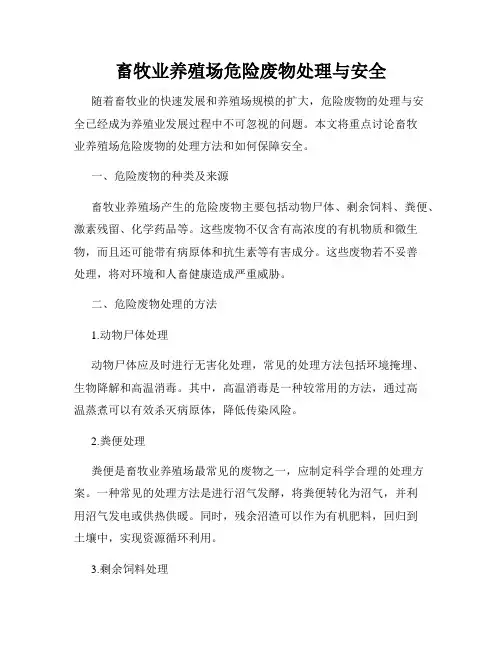 畜牧业养殖场危险废物处理与安全

随着畜牧业的快速发展和养殖场规模的扩大，危险废物的处理与安全已经成为养殖业发展过程中不可忽视的问题。本文将重点讨论畜牧业养殖场危险废物的处理方法和如何保障安全。

一、危险废物的种类及来源

畜牧业养殖场产生的危险废物主要包括动物尸体、剩余饲料、粪便、激素残留、化学药品等。这些废物不仅含有高浓度的有机物质和微生物，而且还可能带有病原体和抗生素等有害成分。这些废物若不妥善处理，将对环境和人畜健康造成严重威胁。

二、危险废物处理的方法

1.动物尸体处理

动物尸体应及时进行无害化处理，常见的处理方法包括环境掩埋、生物降解和高温消毒。其中，高温消毒是一种较常用的方法，通过高温蒸煮可以有效杀灭病原体，降低传染风险。

2.粪便处理

粪便是畜牧业养殖场最常见的废物之一，应制定科学合理的处理方案。一种常见的处理方法是进行沼气发酵，将粪便转化为沼气，并利用沼气发电或供热供暖。同时，残余沼渣可以作为有机肥料，回归到土壤中，实现资源循环利用。

3.剩余饲料处理